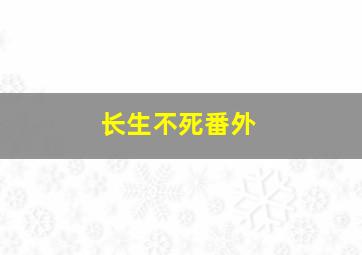 长生不死番外